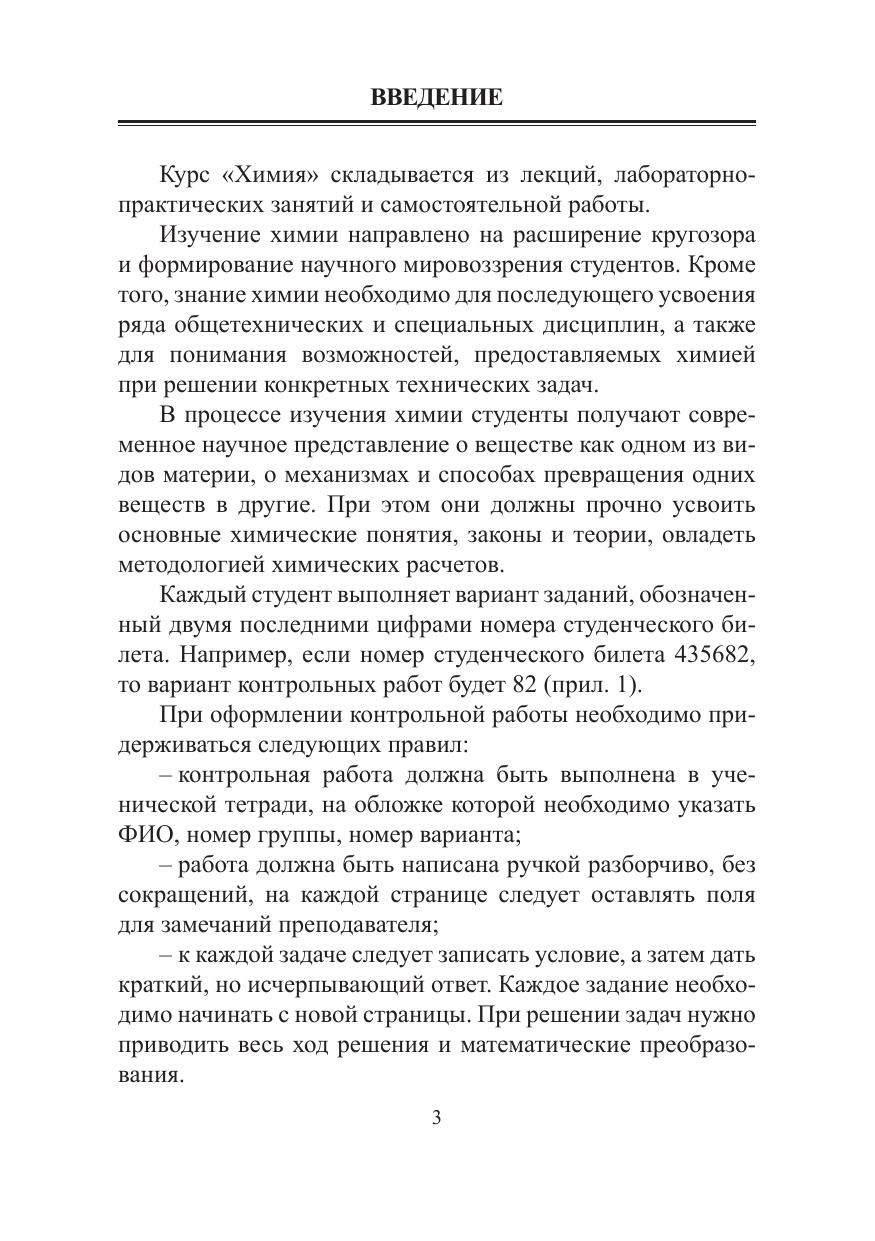 ВВЕДЕНИЕ

Курс «Химия» складывается из лекций, лабораторно-практических занятий и самостоятельной работы.

Изучение химии направлено на расширение кругозора и формирование научного мировоззрения студентов. Кроме того, знание химии необходимо для последующего усвоения ряда общетехнических и специальных дисциплин, а также для понимания возможностей, предоставляемых химией при решении конкретных технических задач.

В процессе изучения химии студенты получают современное научное представление о веществе как одном из видов материи, о механизмах и способах превращения одних веществ в другие. При этом они должны прочно усвоить основные химические понятия, законы и теории, овладеть методологией химических расчетов.

Каждый студент выполняет вариант заданий, обозначенный двумя последними цифрами номера студенческого билета. Например, если номер студенческого билета 435682, то вариант контрольных работ будет 82 (прил. 1).

При оформлении контрольной работы необходимо придерживаться следующих правил:

– контрольная работа должна быть выполнена в ученической тетради, на обложке которой необходимо указать ФИО, номер группы, номер варианта;

– работа должна быть написана ручкой разборчиво, без сокращений, на каждой странице следует оставлять поля для замечаний преподавателя;

– к каждой задаче следует записать условие, а затем дать краткий, но исчерпывающий ответ. Каждое задание необходимо начинать с новой страницы. При решении задач нужно приводить весь ход решения и математические преобразования.

3